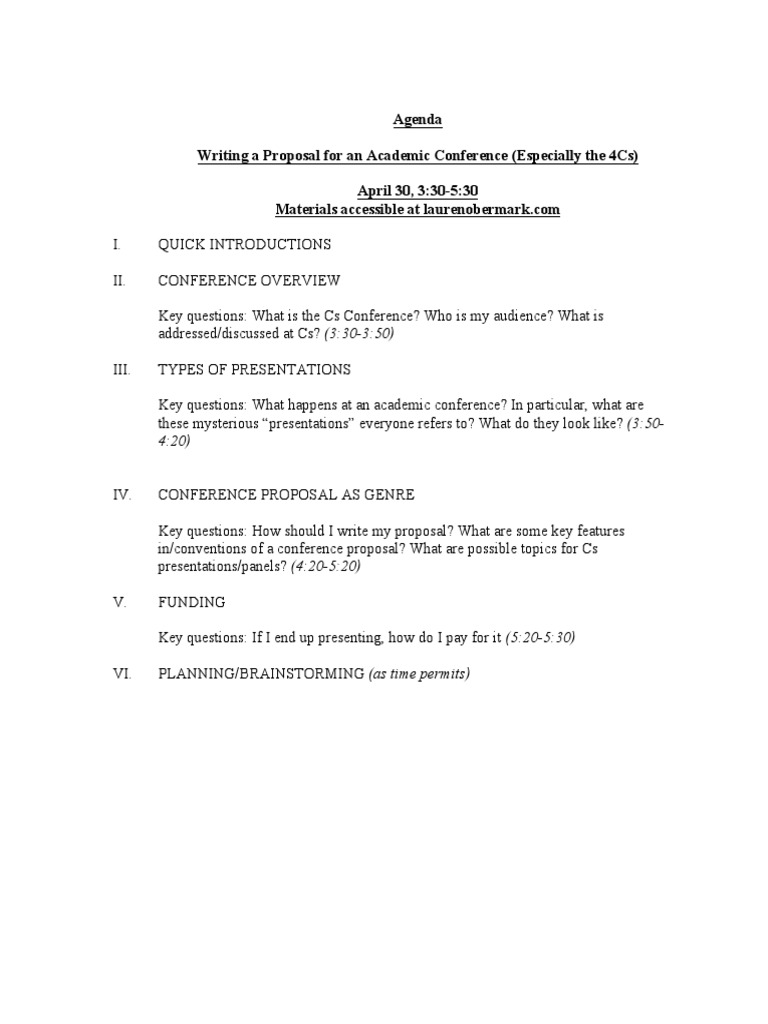 Agenda

Writing a Proposal for an Academic Conference (Especially the 4Cs)

April 30, 3:30-5:30
Materials accessible at laurenobermark.com

I. QUICK INTRODUCTIONS

II. CONFERENCE OVERVIEW

Key questions: What is the Cs Conference? Who is my audience? What is addressed/discussed at Cs? (3:30-3:50)

III. TYPES OF PRESENTATIONS

Key questions: What happens at an academic conference? In particular, what are these mysterious “presentations” everyone refers to? What do they look like? (3:50-4:20)

IV. CONFERENCE PROPOSAL AS GENRE

Key questions: How should I write my proposal? What are some key features in/conventions of a conference proposal? What are possible topics for Cs presentations/panels? (4:20-5:20)

V. FUNDING

Key questions: If I end up presenting, how do I pay for it (5:20-5:30)

VI. PLANNING/BRAINSTORMING (as time permits)